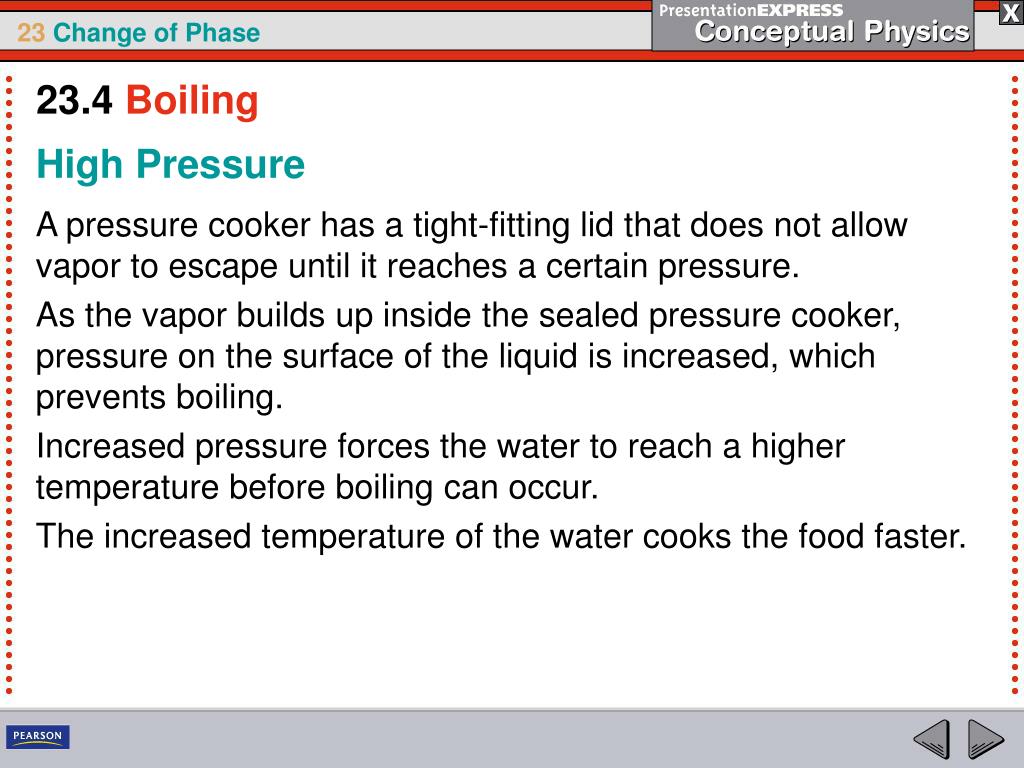 23 Change of Phase

PresentationEXPRESS
Conceptual Physics

X

23.4 Boiling

High Pressure

A pressure cooker has a tight-fitting lid that does not allow vapor to escape until it reaches a certain pressure.

As the vapor builds up inside the sealed pressure cooker, pressure on the surface of the liquid is increased, which prevents boiling.

Increased pressure forces the water to reach a higher temperature before boiling can occur.

The increased temperature of the water cooks the food faster.

PEARSON